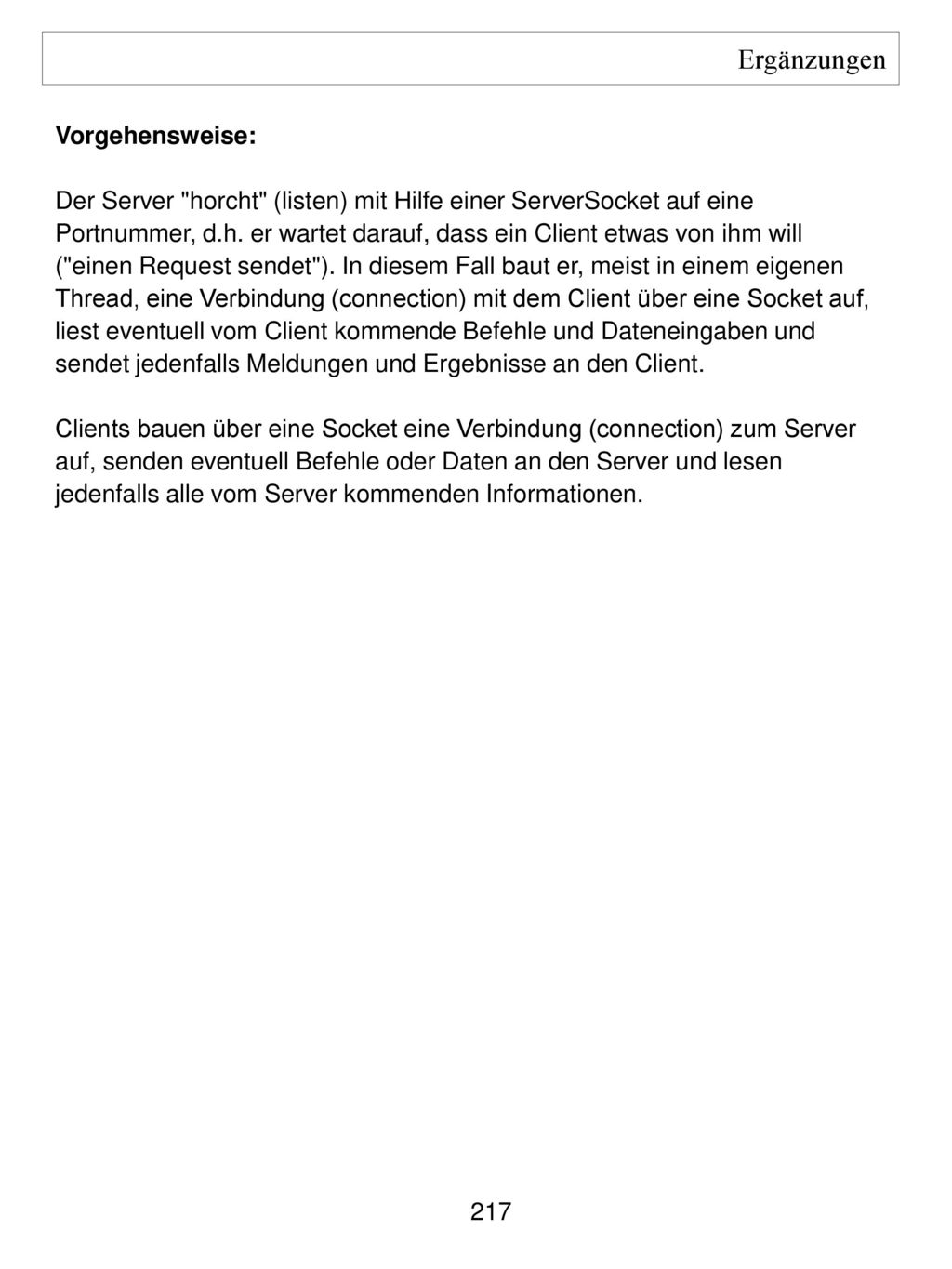 Ergänzungen

Vorgehensweise:

Der Server "horcht" (listen) mit Hilfe einer ServerSocket auf eine Portnummer, d.h. er wartet darauf, dass ein Client etwas von ihm will ("einen Request sendet"). In diesem Fall baut er, meist in einem eigenen Thread, eine Verbindung (connection) mit dem Client über eine Socket auf, liest eventuell vom Client kommende Befehle und Dateneingaben und sendet jedenfalls Meldungen und Ergebnisse an den Client.

Clients bauen über eine Socket eine Verbindung (connection) zum Server auf, senden eventuell Befehle oder Daten an den Server und lesen jedenfalls alle vom Server kommenden Informationen.

217